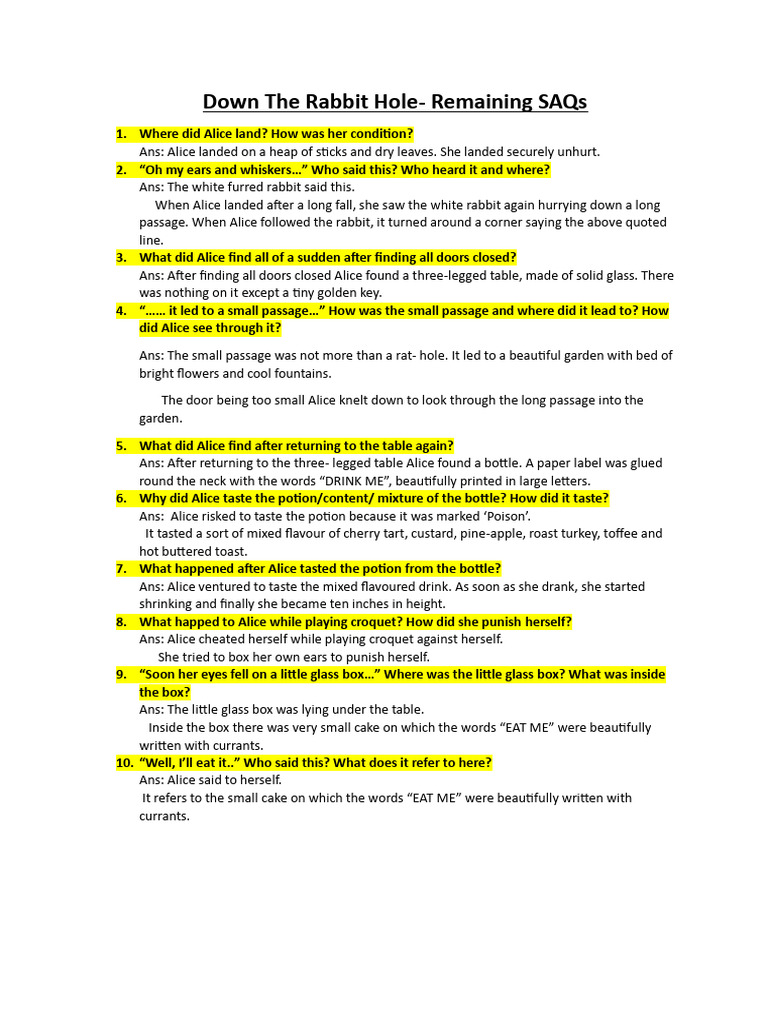 Down The Rabbit Hole- Remaining SAQs

1. Where did Alice land? How was her condition?
Ans: Alice landed on a heap of sticks and dry leaves. She landed securely unhurt.

2. "Oh my ears and whiskers…" Who said this? Who heard it and where?
Ans: The white furred rabbit said this.
When Alice landed after a long fall, she saw the white rabbit again hurrying down a long passage. When Alice followed the rabbit, it turned around a corner saying the above quoted line.

3. What did Alice find all of a sudden after finding all doors closed?
Ans: After finding all doors closed Alice found a three-legged table, made of solid glass. There was nothing on it except a tiny golden key.

4. "…… it led to a small passage…" How was the small passage and where did it lead to? How did Alice see through it?

Ans: The small passage was not more than a rat- hole. It led to a beautiful garden with bed of bright flowers and cool fountains.

The door being too small Alice knelt down to look through the long passage into the garden.

5. What did Alice find after returning to the table again?
Ans: After returning to the three- legged table Alice found a bottle. A paper label was glued round the neck with the words "DRINK ME", beautifully printed in large letters.

6. Why did Alice taste the potion/content/ mixture of the bottle? How did it taste?
Ans: Alice risked to taste the potion because it was marked 'Poison'.
It tasted a sort of mixed flavour of cherry tart, custard, pine-apple, roast turkey, toffee and hot buttered toast.

7. What happened after Alice tasted the potion from the bottle?
Ans: Alice ventured to taste the mixed flavoured drink. As soon as she drank, she started shrinking and finally she became ten inches in height.

8. What happed to Alice while playing croquet? How did she punish herself?
Ans: Alice cheated herself while playing croquet against herself.
She tried to box her own ears to punish herself.

9. "Soon her eyes fell on a little glass box…" Where was the little glass box? What was inside the box?
Ans: The little glass box was lying under the table.
Inside the box there was very small cake on which the words "EAT ME" were beautifully written with currants.

10. "Well, I'll eat it.." Who said this? What does it refer to here?
Ans: Alice said to herself.
It refers to the small cake on which the words "EAT ME" were beautifully written with currants.